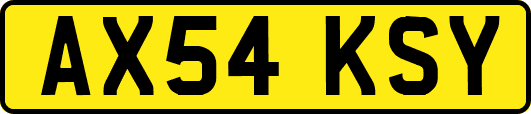 AX54 KSY